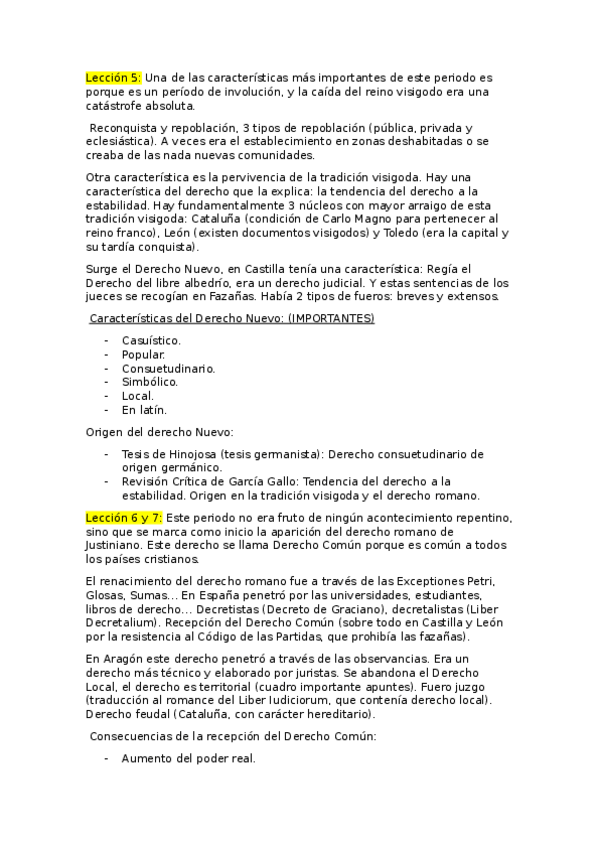 Lección 5: Una de las características más importantes de este periodo es porque es un período de involución, y la caída del reino visigodo era una catástrofe absoluta.

Reconquista y repoblación, 3 tipos de repoblación (pública, privada y eclesiástica). A veces era el establecimiento en zonas deshabitadas o se creaba de las nada nuevas comunidades.

Otra característica es la pervivencia de la tradición visigoda. Hay una característica del derecho que la explica: la tendencia del derecho a la estabilidad. Hay fundamentalmente 3 núcleos con mayor arraigo de esta tradición visigoda: Cataluña (condición de Carlo Magno para pertenecer al reino franco), León (existen documentos visigodos) y Toledo (era la capital y su tardía conquista).

Surge el Derecho Nuevo, en Castilla tenía una característica: Regía el Derecho del libre albedrío, era un derecho judicial. Y estas sentencias de los jueces se recogían en Fazañas. Había 2 tipos de fueros: breves y extensos.

Características del Derecho Nuevo: (IMPORTANTES)

- Casuístico.
- Popular.
- Consuetudinario.
- Simbólico.
- Local.
- En latín.

Origen del derecho Nuevo:

- Tesis de Hinojosa (tesis germanista): Derecho consuetudinario de origen germánico.
- Revisión Crítica de García Gallo: Tendencia del derecho a la estabilidad. Origen en la tradición visigoda y el derecho romano.

Lección 6 y 7: Este periodo no era fruto de ningún acontecimiento repentino, sino que se marca como inicio la aparición del derecho romano de Justiniano. Este derecho se llama Derecho Común porque es común a todos los países cristianos.

El renacimiento del derecho romano fue a través de las Exceptiones Petri, Glosas, Sumas... En España penetró por las universidades, estudiantes, libros de derecho... Decretistas (Decreto de Graciano), decretalistas (Liber Decretalium). Recepción del Derecho Común (sobre todo en Castilla y León por la resistencia al Código de las Partidas, que prohibía las fazañas).

En Aragón este derecho penetró a través de las observancias. Era un derecho más técnico y elaborado por juristas. Se abandona el Derecho Local, el derecho es territorial (cuadro importante apuntes). Fuero juzgo (traducción al romance del Liber Iudiciorum, que contenía derecho local). Derecho feudal (Cataluña, con carácter hereditario).

Consecuencias de la recepción del Derecho Común:

- Aumento del poder real.